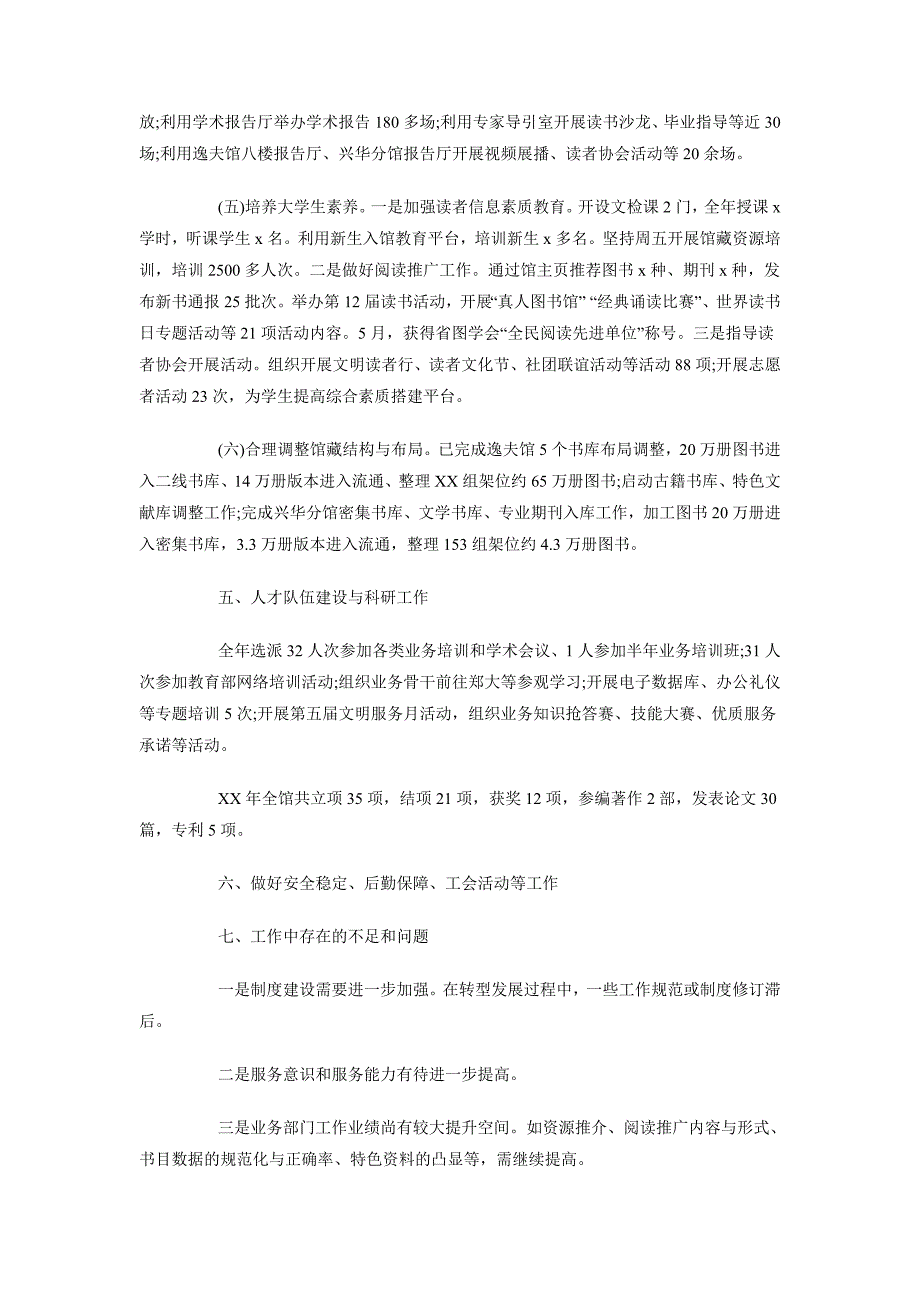 放;利用学术报告厅举办学术报告 180 多场;利用专家导引室开展读书沙龙、毕业指导等近 30 场;利用逸夫馆八楼报告厅、兴华分馆报告厅开展视频展播、读者协会活动等 20 余场。

(五)培养大学生素养。一是加强读者信息素质教育。开设文检课 2 门，全年授课 x 学时，听课学生 x 名。利用新生入馆教育平台，培训新生 x 多名。坚持周五开展馆藏资源培训，培训 2500 多人次。二是做好阅读推广工作。通过馆主页推荐图书 x 种、期刊 x 种，发布新书通报 25 批次。举办第 12 届读书活动，开展“真人图书馆” “经典诵读比赛”、世界读书日专题活动等 21 项活动内容。5 月，获得省图学会“全民阅读先进单位”称号。三是指导读者协会开展活动。组织开展文明读者行、读者文化节、社团联谊活动等活动 88 项;开展志愿者活动 23 次，为学生提高综合素质搭建平台。

(六)合理调整馆藏结构与布局。已完成逸夫馆 5 个书库布局调整，20 万册图书进入二线书库、14 万册版本进入流通、整理 XX 组架位约 65 万册图书;启动古籍书库、特色文献库调整工作;完成兴华分馆密集书库、文学书库、专业期刊入库工作，加工图书 20 万册进入密集书库，3.3 万册版本进入流通，整理 153 组架位约 4.3 万册图书。

五、人才队伍建设与科研工作

全年选派 32 人次参加各类业务培训和学术会议、1 人参加半年业务培训班;31 人次参加教育部网络培训活动;组织业务骨干前往郑大等参观学习;开展电子数据库、办公礼仪等专题培训 5 次;开展第五届文明服务月活动，组织业务知识抢答赛、技能大赛、优质服务承诺等活动。

XX 年全馆共立项 35 项，结项 21 项，获奖 12 项，参编著作 2 部，发表论文 30 篇，专利 5 项。

六、做好安全稳定、后勤保障、工会活动等工作

七、工作中存在的不足和问题

一是制度建设需要进一步加强。在转型发展过程中，一些工作规范或制度修订滞后。

二是服务意识和服务能力有待进一步提高。

三是业务部门工作业绩尚有较大提升空间。如资源推介、阅读推广内容与形式、书目数据的规范化与正确率、特色资料的凸显等，需继续提高。